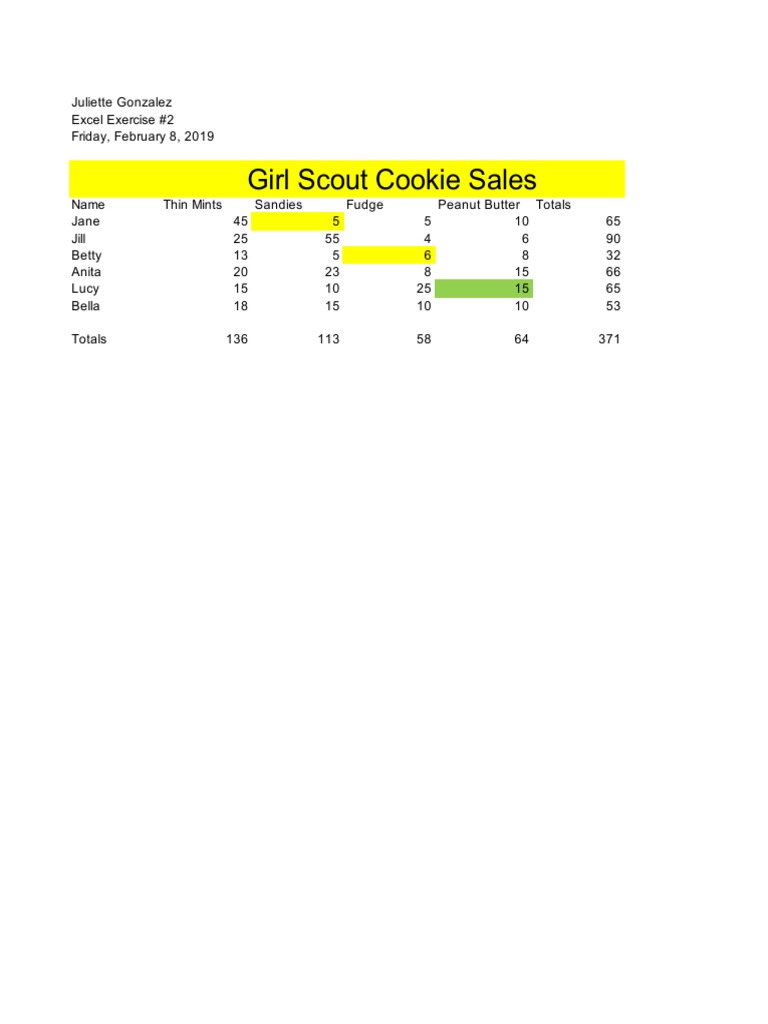 Juliette Gonzalez
Excel Exercise #2
Friday, February 8, 2019

Girl Scout Cookie Sales

| Name | Thin Mints | Sandies | Fudge | Peanut Butter | Totals |
|---|---|---|---|---|---|
| Jane | 45 | 5 | 5 | 10 | 65 |
| Jill | 25 | 55 | 4 | 6 | 90 |
| Betty | 13 | 5 | 6 | 8 | 32 |
| Anita | 20 | 23 | 8 | 15 | 66 |
| Lucy | 15 | 10 | 25 | 15 | 65 |
| Bella | 18 | 15 | 10 | 10 | 53 |
| | | | | | |
| Totals | 136 | 113 | 58 | 64 | 371 |